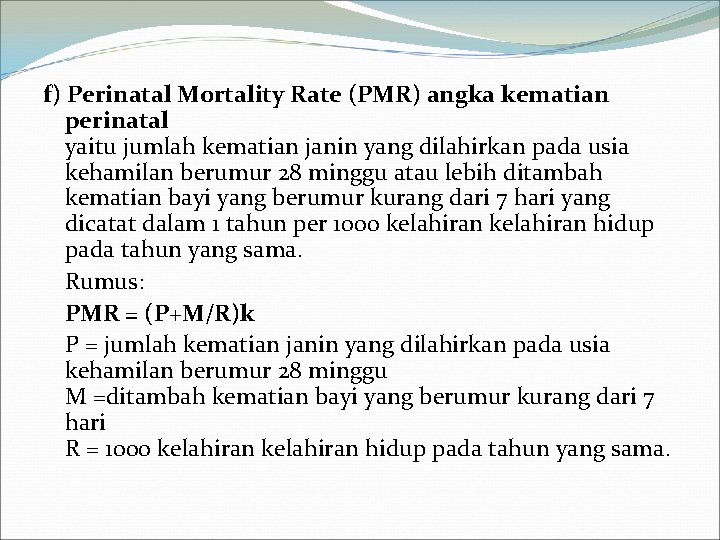 f) Perinatal Mortality Rate (PMR) angka kematian perinatal

yaitu jumlah kematian janin yang dilahirkan pada usia kehamilan berumur 28 minggu atau lebih ditambah kematian bayi yang berumur kurang dari 7 hari yang dicatat dalam 1 tahun per 1000 kelahiran kelahiran hidup pada tahun yang sama.

Rumus:

PMR = (P+M/R)k

P = jumlah kematian janin yang dilahirkan pada usia kehamilan berumur 28 minggu
M =ditambah kematian bayi yang berumur kurang dari 7 hari
R = 1000 kelahiran kelahiran hidup pada tahun yang sama.